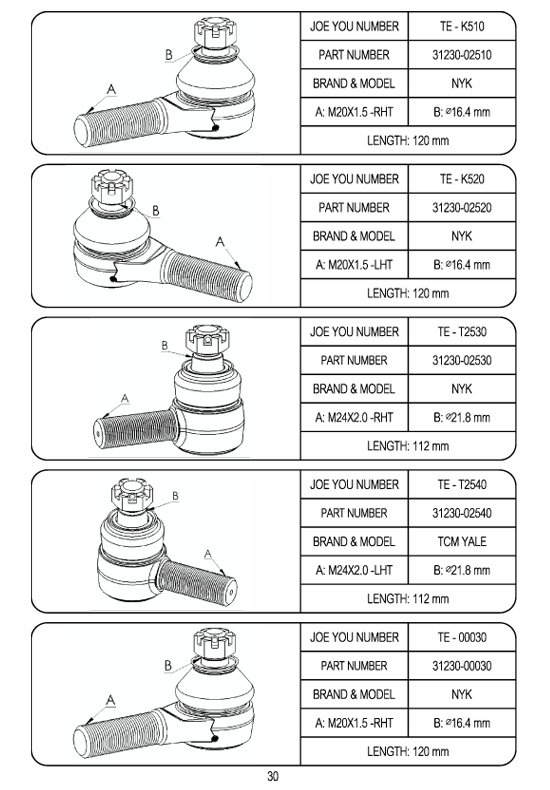 B

A

| JOE YOU NUMBER | TE - K510 |
|---|---|
| PART NUMBER | 31230-02510 |
| BRAND & MODEL | NYK |
| A: M20X1.5 -RHT | B: ⌀16.4 mm |
| LENGTH: 120 mm | |

B

A

| JOE YOU NUMBER | TE - K520 |
|---|---|
| PART NUMBER | 31230-02520 |
| BRAND & MODEL | NYK |
| A: M20X1.5 -LHT | B: ⌀16.4 mm |
| LENGTH: 120 mm | |

B

A

| JOE YOU NUMBER | TE - T2530 |
|---|---|
| PART NUMBER | 31230-02530 |
| BRAND & MODEL | NYK |
| A: M24X2.0 -RHT | B: ⌀21.8 mm |
| LENGTH: 112 mm | |

B

A

| JOE YOU NUMBER | TE - T2540 |
|---|---|
| PART NUMBER | 31230-02540 |
| BRAND & MODEL | TCM YALE |
| A: M24X2.0 -LHT | B: ⌀21.8 mm |
| LENGTH: 112 mm | |

B

A

| JOE YOU NUMBER | TE - 00030 |
|---|---|
| PART NUMBER | 31230-00030 |
| BRAND & MODEL | NYK |
| A: M20X1.5 -RHT | B: ⌀16.4 mm |
| LENGTH: 120 mm | |

30